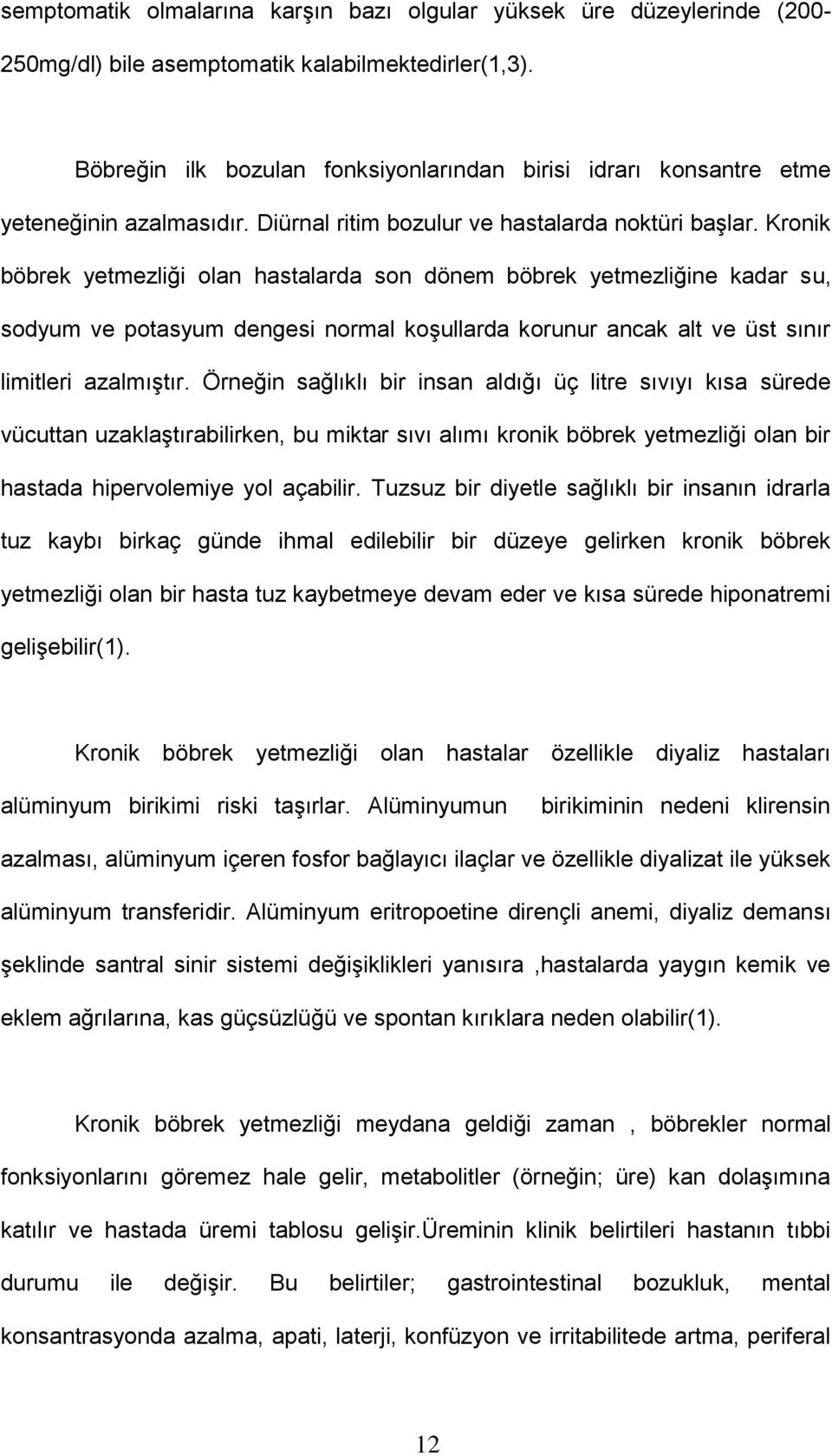 semptomatik olmalarına karşın bazı olgular yüksek üre düzeylerinde (200-250mg/dl) bile asemptomatik kalabilmektedirler(1,3).

Böbreğin ilk bozulan fonksiyonlarından birisi idrarı konsantre etme yeteneğinin azalmasıdır. Diürnal ritim bozulur ve hastalarda noktüri başlar. Kronik böbrek yetmezliği olan hastalarda son dönem böbrek yetmezliğine kadar su, sodyum ve potasyum dengesi normal koşullarda korunur ancak alt ve üst sınır limitleri azalmıştır. Örneğin sağlıklı bir insan aldığı üç litre sıvıyı kısa sürede vücuttan uzaklaştırabilirken, bu miktar sıvı alımı kronik böbrek yetmezliği olan bir hastada hipervolemiye yol açabilir. Tuzsuz bir diyetle sağlıklı bir insanın idrarla tuz kaybı birkaç günde ihmal edilebilir bir düzeye gelirken kronik böbrek yetmezliği olan bir hasta tuz kaybetmeye devam eder ve kısa sürede hiponatremi gelişebilir(1).

Kronik böbrek yetmezliği olan hastalar özellikle diyaliz hastaları alüminyum birikimi riski taşırlar. Alüminyumun birikiminin nedeni klirensin azalması, alüminyum içeren fosfor bağlayıcı ilaçlar ve özellikle diyalizat ile yüksek alüminyum transferidir. Alüminyum eritropoetine dirençli anemi, diyaliz demansı şeklinde santral sinir sistemi değişiklikleri yanısıra ,hastalarda yaygın kemik ve eklem ağrılarına, kas güçsüzlüğü ve spontan kırıklara neden olabilir(1).

Kronik böbrek yetmezliği meydana geldiği zaman , böbrekler normal fonksiyonlarını göremez hale gelir, metabolitler (örneğin; üre) kan dolaşımına katılır ve hastada üremi tablosu gelişir.üreminin klinik belirtileri hastanın tıbbi durumu ile değişir. Bu belirtiler; gastrointestinal bozukluk, mental konsantrasyonda azalma, apati, laterji, konfüzyon ve irritabilitede artma, periferal

12